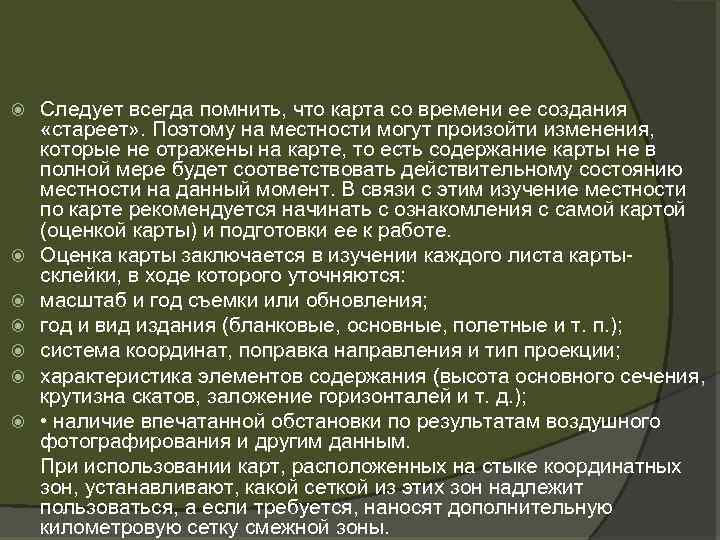 Следует всегда помнить, что карта со времени ее создания «стареет». Поэтому на местности могут произойти изменения, которые не отражены на карте, то есть содержание карты не в полной мере будет соответствовать действительному состоянию местности на данный момент. В связи с этим изучение местности по карте рекомендуется начинать с ознакомления с самой картой (оценкой карты) и подготовки ее к работе.

Оценка карты заключается в изучении каждого листа карты-склейки, в ходе которого уточняются:

масштаб и год съемки или обновления;

год и вид издания (бланковые, основные, полетные и т. п.);

система координат, поправка направления и тип проекции;

характеристика элементов содержания (высота основного сечения, крутизна скатов, заложение горизонталей и т. д.);

• наличие впечатанной обстановки по результатам воздушного фотографирования и другим данным.

При использовании карт, расположенных на стыке координатных зон, устанавливают, какой сеткой из этих зон надлежит пользоваться, а если требуется, наносят дополнительную километровую сетку смежной зоны.